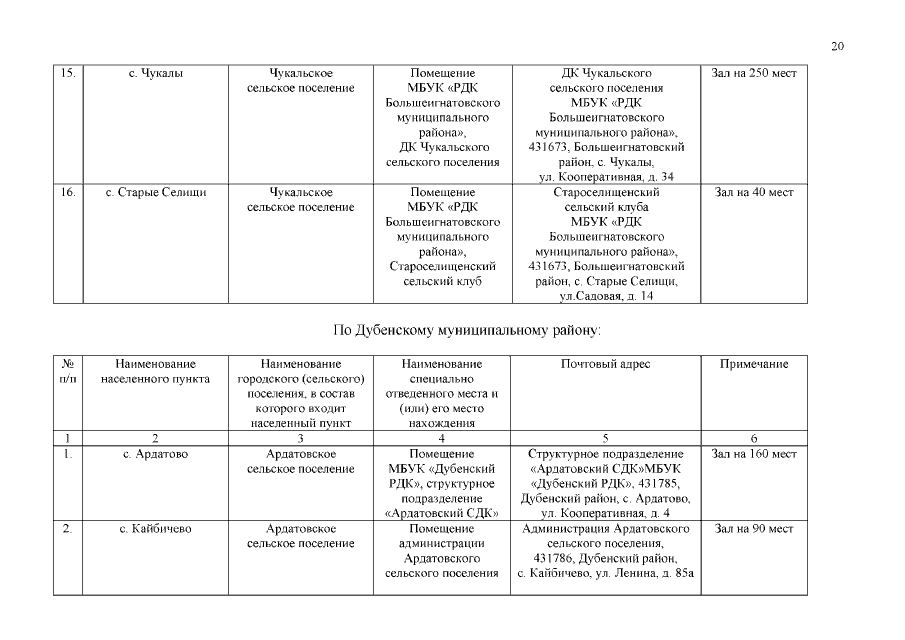 20

| 15. | с. Чукалы | Чукальское сельское поселение | Помещение МБУК «РДК Большеигнатовского муниципального района», ДК Чукальского сельского поселения | ДК Чукальского сельского поселения МБУК «РДК Большеигнатовского муниципального района», 431673, Большеигнатовский район, с. Чукалы, ул. Кооперативная, д. 34 | Зал на 250 мест |
|---|---|---|---|---|---|
| 16. | с. Старые Селищи | Чукальское сельское поселение | Помещение МБУК «РДК Большеигнатовского муниципального района», Староселищенский сельский клуб | Староселищенский сельский клуба МБУК «РДК Большеигнатовского муниципального района», 431673, Большеигнатовский район, с. Старые Селищи, ул.Садовая, д. 14 | Зал на 40 мест |

По Дубенскому муниципальному району:

| № п/п | Наименование населенного пункта | Наименование городского (сельского) поселения, в состав которого входит населенный пункт | Наименование специально отведенного места и (или) его место нахождения | Почтовый адрес | Примечание |
|---|---|---|---|---|---|
| 1 | 2 | 3 | 4 | 5 | 6 |
| 1. | с. Ардатово | Ардатовское сельское поселение | Помещение МБУК «Дубенский РДК», структурное подразделение «Ардатовский СДК» | Структурное подразделение «Ардатовский СДК»МБУК «Дубенский РДК», 431785, Дубенский район, с. Ардатово, ул. Кооперативная, д. 4 | Зал на 160 мест |
| 2. | с. Кайбичево | Ардатовское сельское поселение | Помещение администрации Ардатовского сельского поселения | Администрация Ардатовского сельского поселения, 431786, Дубенский район, с. Кайбичево, ул. Ленина, д. 85а | Зал на 90 мест |